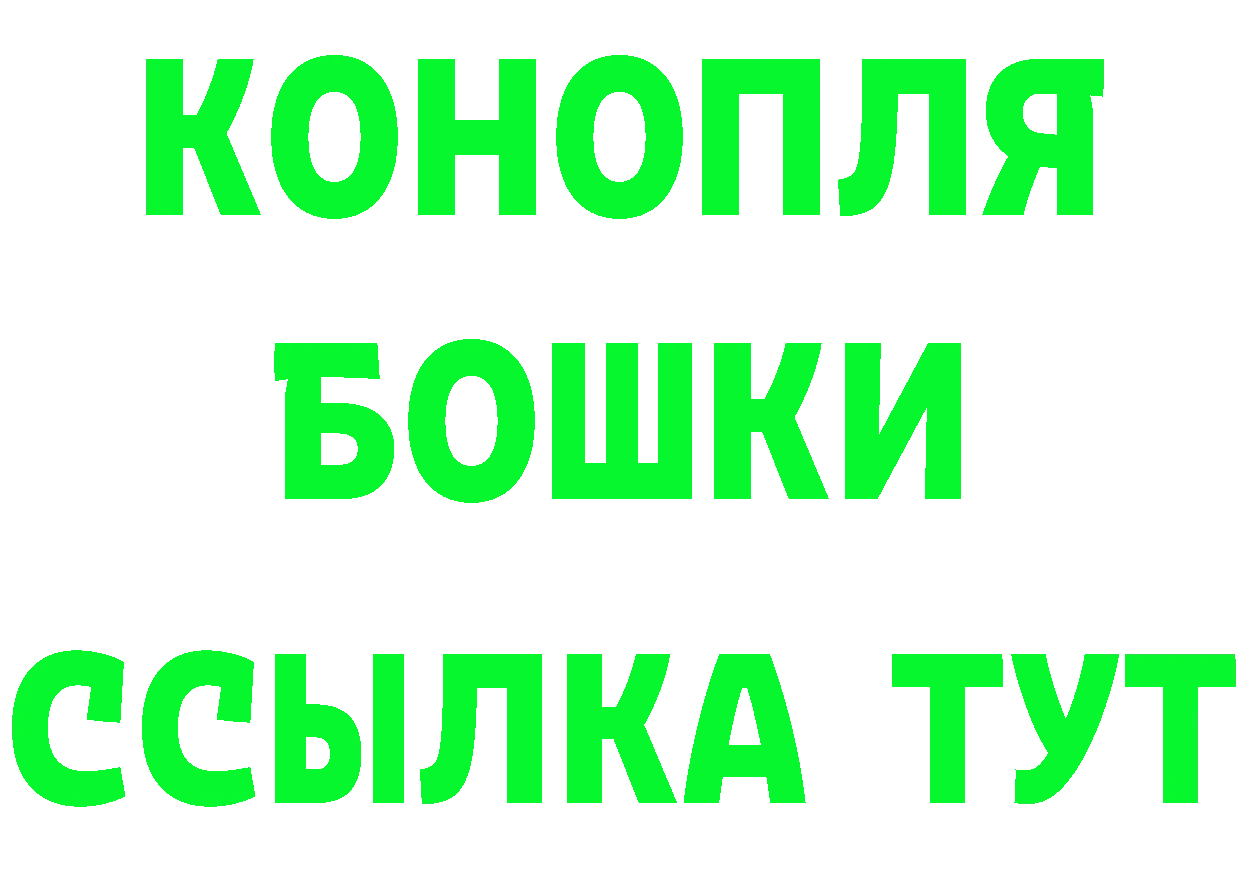 КОНОПЛЯ
БОШКИ
ССЫЛКА ТУТ